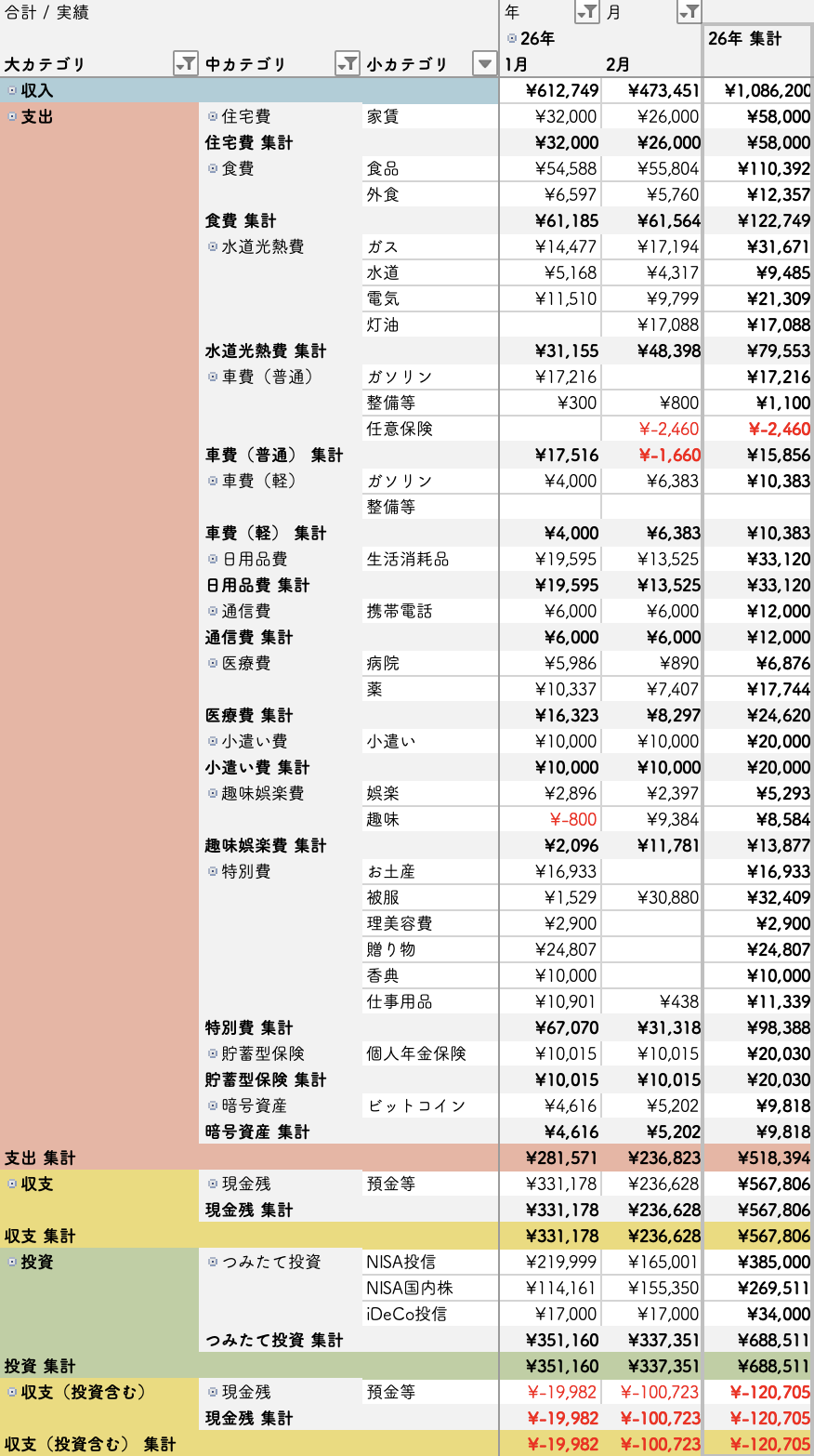 | 合計 / 実績 | | | 年 | 月 | |
|---|---|---|---|---|---|
| | | | 26年 | | 26年 集計 |
| 大カテゴリ | 中カテゴリ | 小カテゴリ | 1月 | 2月 | |
| 収入 | | | ¥612,749 | ¥473,451 | ¥1,086,200 |
| 支出 | 住宅費 | 家賃 | ¥32,000 | ¥26,000 | ¥58,000 |
| | 住宅費 集計 | | ¥32,000 | ¥26,000 | ¥58,000 |
| | 食費 | 食品 | ¥54,588 | ¥55,804 | ¥110,392 |
| | | 外食 | ¥6,597 | ¥5,760 | ¥12,357 |
| | 食費 集計 | | ¥61,185 | ¥61,564 | ¥122,749 |
| | 水道光熱費 | ガス | ¥14,477 | ¥17,194 | ¥31,671 |
| | | 水道 | ¥5,168 | ¥4,317 | ¥9,485 |
| | | 電気 | ¥11,510 | ¥9,799 | ¥21,309 |
| | | 灯油 | | ¥17,088 | ¥17,088 |
| | 水道光熱費 集計 | | ¥31,155 | ¥48,398 | ¥79,553 |
| | 車費（普通） | ガソリン | ¥17,216 | | ¥17,216 |
| | | 整備等 | ¥300 | ¥800 | ¥1,100 |
| | | 任意保険 | | ¥-2,460 | ¥-2,460 |
| | 車費（普通） 集計 | | ¥17,516 | ¥-1,660 | ¥15,856 |
| | 車費（軽） | ガソリン | ¥4,000 | ¥6,383 | ¥10,383 |
| | | 整備等 | | | |
| | 車費（軽） 集計 | | ¥4,000 | ¥6,383 | ¥10,383 |
| | 日用品費 | 生活消耗品 | ¥19,595 | ¥13,525 | ¥33,120 |
| | 日用品費 集計 | | ¥19,595 | ¥13,525 | ¥33,120 |
| | 通信費 | 携帯電話 | ¥6,000 | ¥6,000 | ¥12,000 |
| | 通信費 集計 | | ¥6,000 | ¥6,000 | ¥12,000 |
| | 医療費 | 病院 | ¥5,986 | ¥890 | ¥6,876 |
| | | 薬 | ¥10,337 | ¥7,407 | ¥17,744 |
| | 医療費 集計 | | ¥16,323 | ¥8,297 | ¥24,620 |
| | 小遣い費 | 小遣い | ¥10,000 | ¥10,000 | ¥20,000 |
| | 小遣い費 集計 | | ¥10,000 | ¥10,000 | ¥20,000 |
| | 趣味娯楽費 | 娯楽 | ¥2,896 | ¥2,397 | ¥5,293 |
| | | 趣味 | ¥-800 | ¥9,384 | ¥8,584 |
| | 趣味娯楽費 集計 | | ¥2,096 | ¥11,781 | ¥13,877 |
| | 特別費 | お土産 | ¥16,933 | | ¥16,933 |
| | | 被服 | ¥1,529 | ¥30,880 | ¥32,409 |
| | | 理美容費 | ¥2,900 | | ¥2,900 |
| | | 贈り物 | ¥24,807 | | ¥24,807 |
| | | 香典 | ¥10,000 | | ¥10,000 |
| | | 仕事用品 | ¥10,901 | ¥438 | ¥11,339 |
| | 特別費 集計 | | ¥67,070 | ¥31,318 | ¥98,388 |
| | 貯蓄型保険 | 個人年金保険 | ¥10,015 | ¥10,015 | ¥20,030 |
| | 貯蓄型保険 集計 | | ¥10,015 | ¥10,015 | ¥20,030 |
| | 暗号資産 | ビットコイン | ¥4,616 | ¥5,202 | ¥9,818 |
| | 暗号資産 集計 | | ¥4,616 | ¥5,202 | ¥9,818 |
| 支出 集計 | | | ¥281,571 | ¥236,823 | ¥518,394 |
| 収支 | 現金残 | 預金等 | ¥331,178 | ¥236,628 | ¥567,806 |
| | 現金残 集計 | | ¥331,178 | ¥236,628 | ¥567,806 |
| 収支 集計 | | | ¥331,178 | ¥236,628 | ¥567,806 |
| 投資 | つみたて投資 | NISA投信 | ¥219,999 | ¥165,001 | ¥385,000 |
| | | NISA国内株 | ¥114,161 | ¥155,350 | ¥269,511 |
| | | iDeCo投信 | ¥17,000 | ¥17,000 | ¥34,000 |
| | つみたて投資 集計 | | ¥351,160 | ¥337,351 | ¥688,511 |
| 投資 集計 | | | ¥351,160 | ¥337,351 | ¥688,511 |
| 収支（投資含む） | 現金残 | 預金等 | ¥-19,982 | ¥-100,723 | ¥-120,705 |
| | 現金残 集計 | | ¥-19,982 | ¥-100,723 | ¥-120,705 |
| 収支（投資含む） 集計 | | | ¥-19,982 | ¥-100,723 | ¥-120,705 |